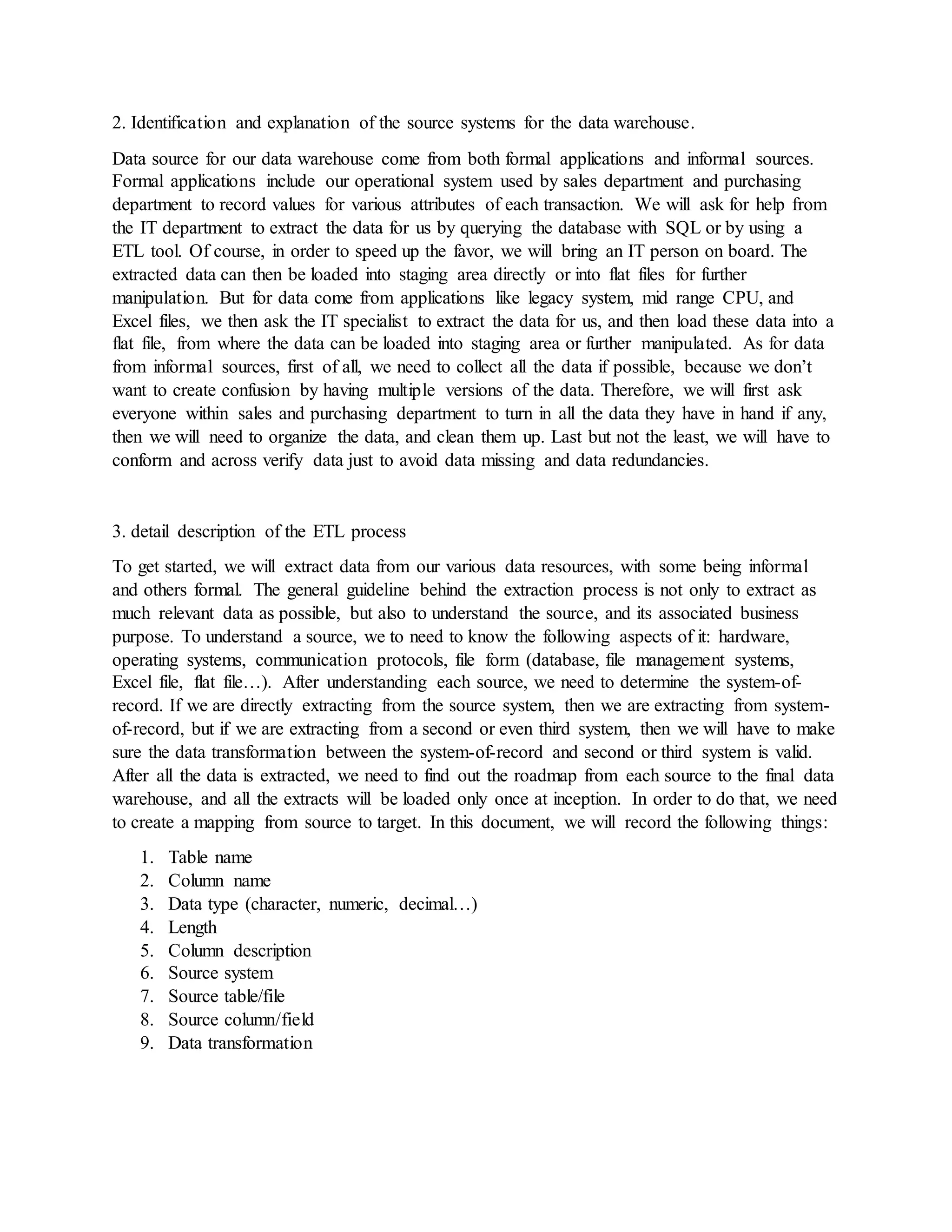 2. Identification and explanation of the source systems for the data warehouse.

Data source for our data warehouse come from both formal applications and informal sources. Formal applications include our operational system used by sales department and purchasing department to record values for various attributes of each transaction. We will ask for help from the IT department to extract the data for us by querying the database with SQL or by using a ETL tool. Of course, in order to speed up the favor, we will bring an IT person on board. The extracted data can then be loaded into staging area directly or into flat files for further manipulation. But for data come from applications like legacy system, mid range CPU, and Excel files, we then ask the IT specialist to extract the data for us, and then load these data into a flat file, from where the data can be loaded into staging area or further manipulated. As for data from informal sources, first of all, we need to collect all the data if possible, because we don't want to create confusion by having multiple versions of the data. Therefore, we will first ask everyone within sales and purchasing department to turn in all the data they have in hand if any, then we will need to organize the data, and clean them up. Last but not the least, we will have to conform and across verify data just to avoid data missing and data redundancies.

3. detail description of the ETL process

To get started, we will extract data from our various data resources, with some being informal and others formal. The general guideline behind the extraction process is not only to extract as much relevant data as possible, but also to understand the source, and its associated business purpose. To understand a source, we to need to know the following aspects of it: hardware, operating systems, communication protocols, file form (database, file management systems, Excel file, flat file…). After understanding each source, we need to determine the system-of-record. If we are directly extracting from the source system, then we are extracting from system-of-record, but if we are extracting from a second or even third system, then we will have to make sure the data transformation between the system-of-record and second or third system is valid. After all the data is extracted, we need to find out the roadmap from each source to the final data warehouse, and all the extracts will be loaded only once at inception. In order to do that, we need to create a mapping from source to target. In this document, we will record the following things:

1. Table name
2. Column name
3. Data type (character, numeric, decimal…)
4. Length
5. Column description
6. Source system
7. Source table/file
8. Source column/field
9. Data transformation